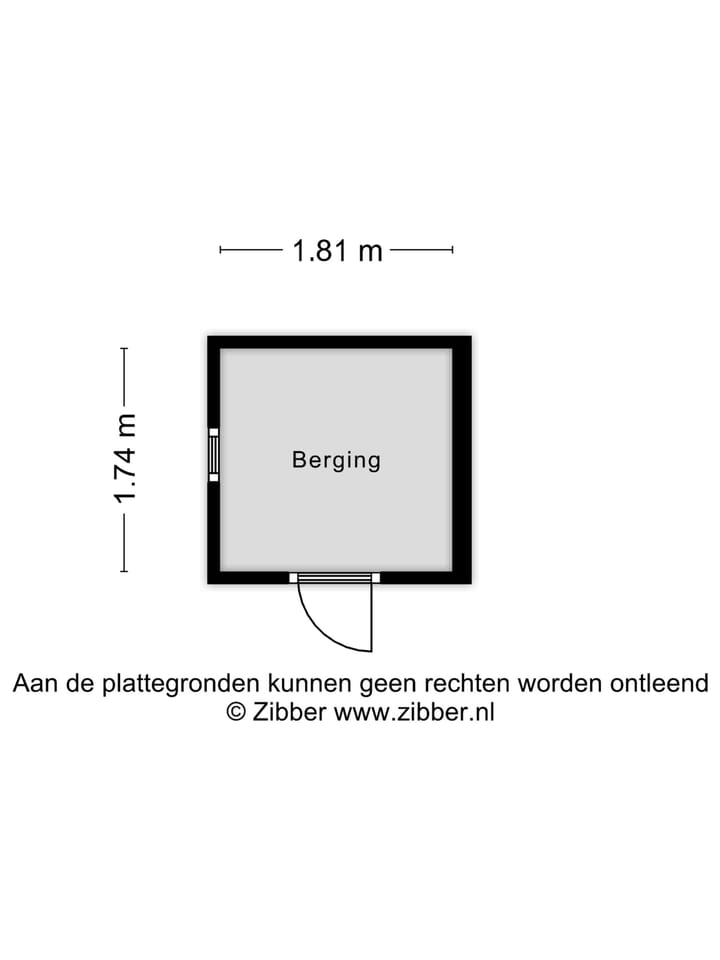 1.81 m

1.74 m

Berging

Aan de plattegronden kunnen geen rechten worden ontleend
© Zibber www.zibber.nl